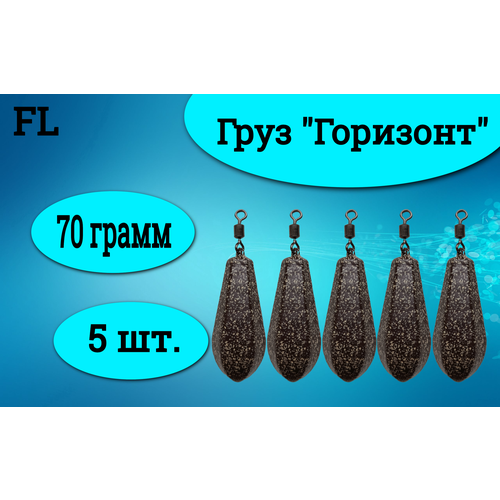 FL

Груз "Горизонт"

70 грамм

5 шт.